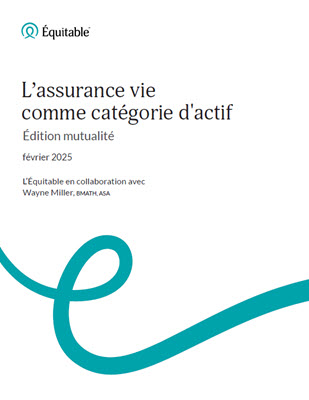 Équitable

L’assurance vie
comme catégorie d'actif

Édition mutualité

février 2025

L’Équitable en collaboration avec
Wayne Miller, BMATH, ASA